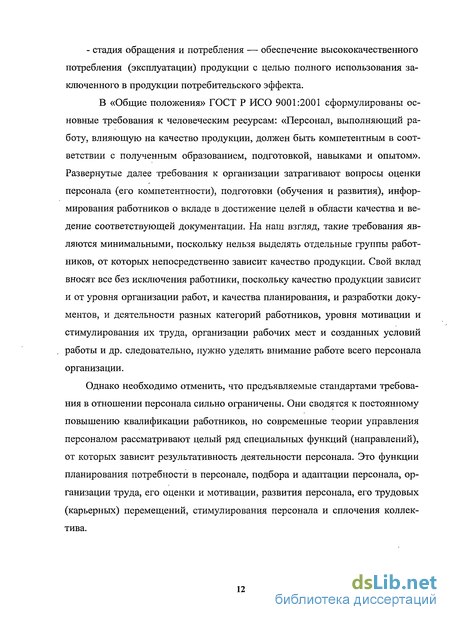 - стадия обращения и потребления — обеспечение высококачественного потребления (эксплуатации) продукции с целью полного использования заключенного в продукции потребительского эффекта.

В «Общие положения» ГОСТ Р ИСО 9001:2001 сформулированы основные требования к человеческим ресурсам: «Персонал, выполняющий работу, влияющую на качество продукции, должен быть компетентным в соответствии с полученным образованием, подготовкой, навыками и опытом». Развернутые далее требования к организации затрагивают вопросы оценки персонала (его компетентности), подготовки (обучения и развития), информирования работников о вкладе в достижение целей в области качества и ведение соответствующей документации. На наш взгляд, такие требования являются минимальными, поскольку нельзя выделять отдельные группы работников, от которых непосредственно зависит качество продукции. Свой вклад вносят все без исключения работники, поскольку качество продукции зависит и от уровня организации работ, и качества планирования, и разработки документов, и деятельности разных категорий работников, уровня мотивации и стимулирования их труда, организации рабочих мест и созданных условий работы и др. следовательно, нужно уделять внимание работе всего персонала организации.

Однако необходимо отменить, что предъявляемые стандартами требования в отношении персонала сильно ограничены. Они сводятся к постоянному повышению квалификации работников, но современные теории управления персоналом рассматривают целый ряд специальных функций (направлений), от которых зависит результативность деятельности персонала. Это функции планирования потребности в персонале, подбора и адаптации персонала, организации труда, его оценки и мотивации, развития персонала, его трудовых (карьерных) перемещений, стимулирования персонала и сплочения коллектива.

12

dsLib.net
библиотека диссертаций